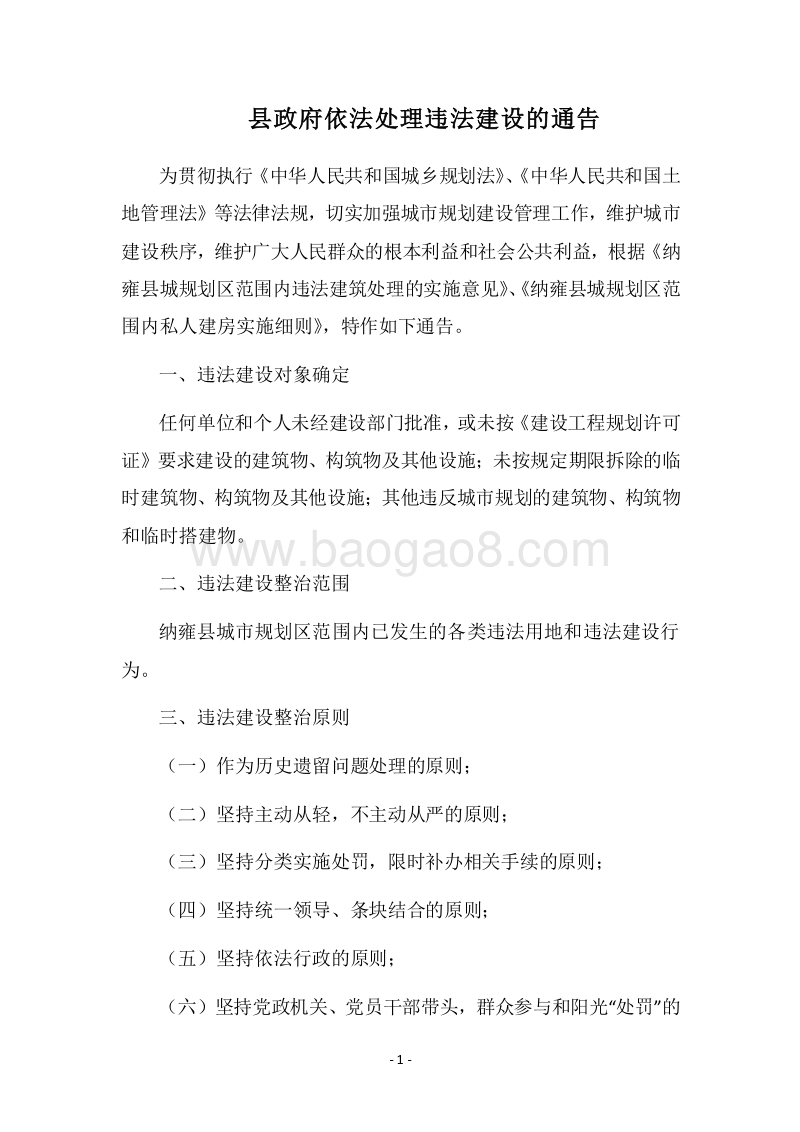 县政府依法处理违法建设的通告

为贯彻执行《中华人民共和国城乡规划法》、《中华人民共和国土地管理法》等法律法规，切实加强城市规划建设管理工作，维护城市建设秩序，维护广大人民群众的根本利益和社会公共利益，根据《纳雍县城规划区范围内违法建筑处理的实施意见》、《纳雍县城规划区范围内私人建房实施细则》，特作如下通告。

一、违法建设对象确定

任何单位和个人未经建设部门批准，或未按《建设工程规划许可证》要求建设的建筑物、构筑物及其他设施；未按规定期限拆除的临时建筑物、构筑物及其他设施；其他违反城市规划的建筑物、构筑物和临时搭建物。

www.baogao8.com

二、违法建设整治范围

纳雍县城市规划区范围内已发生的各类违法用地和违法建设行为。

三、违法建设整治原则

（一）作为历史遗留问题处理的原则；

（二）坚持主动从轻，不主动从严的原则；

（三）坚持分类实施处罚，限时补办相关手续的原则；

（四）坚持统一领导、条块结合的原则；

（五）坚持依法行政的原则；

（六）坚持党政机关、党员干部带头，群众参与和阳光“处罚”的

- 1 -